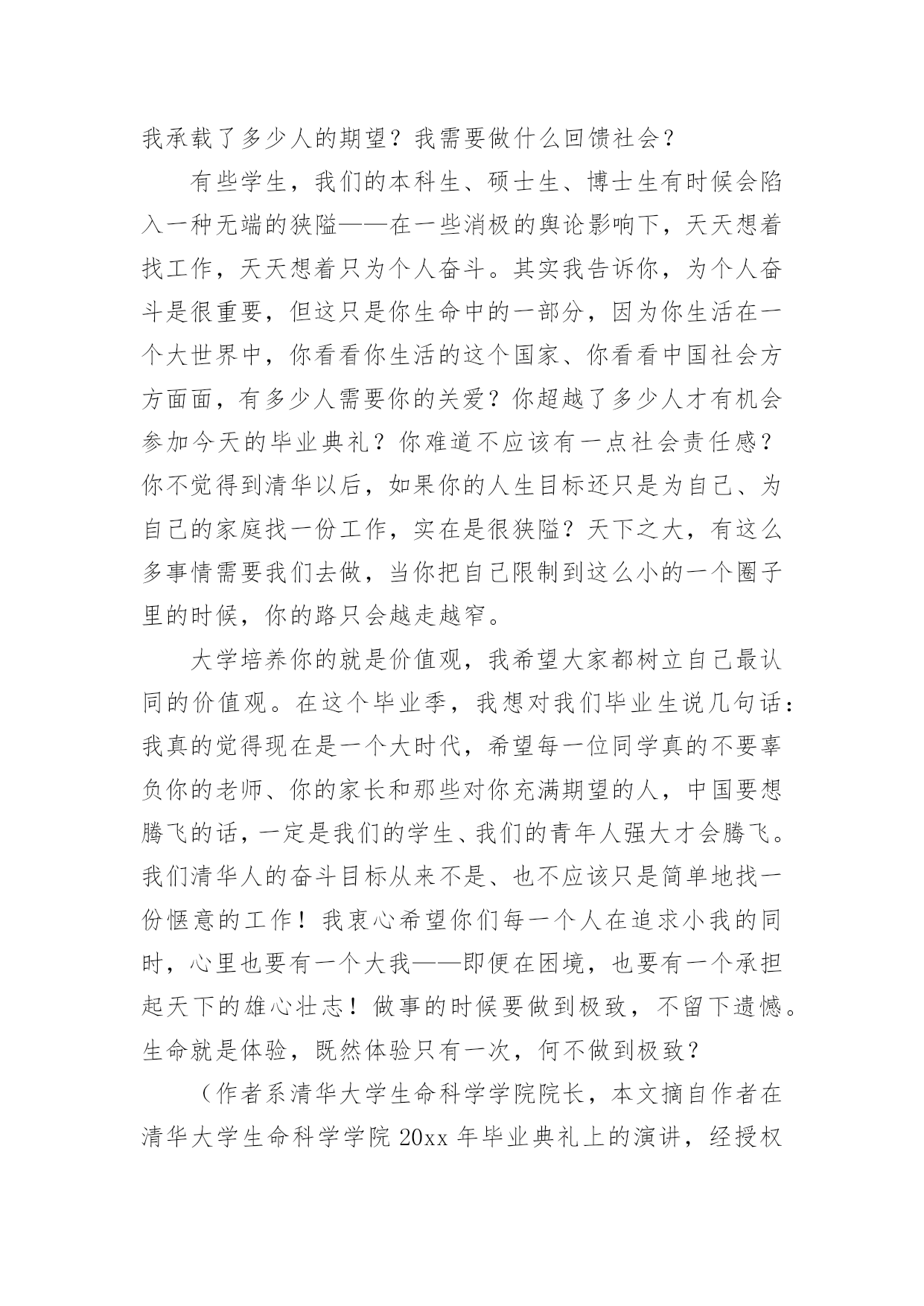 我承载了多少人的期望？我需要做什么回馈社会？

有些学生，我们的本科生、硕士生、博士生有时候会陷入一种无端的狭隘——在一些消极的舆论影响下，天天想着找工作，天天想着只为个人奋斗。其实我告诉你，为个人奋斗是很重要，但这只是你生命中的一部分，因为你生活在一个大世界中，你看看你生活的这个国家、你看看中国社会方方面面，有多少人需要你的关爱？你超越了多少人才有机会参加今天的毕业典礼？你难道不应该有一点社会责任感？你不觉得到清华以后，如果你的人生目标还只是为自己、为自己的家庭找一份工作，实在是很狭隘？天下之大，有这么多事情需要我们去做，当你把自己限制到这么小的一个圈子里的时候，你的路只会越走越窄。

大学培养你的就是价值观，我希望大家都树立自己最认同的价值观。在这个毕业季，我想对我们毕业生说几句话：我真的觉得现在是一个大时代，希望每一位同学真的不要辜负你的老师、你的家长和那些对你充满期望的人，中国要想腾飞的话，一定是我们的学生、我们的青年人强大才会腾飞。我们清华人的奋斗目标从来不是、也不应该只是简单地找一份惬意的工作！我衷心希望你们每一个人在追求小我的同时，心里也要有一个大我——即便在困境，也要有一个承担起天下的雄心壮志！做事的时候要做到极致，不留下遗憾。生命就是体验，既然体验只有一次，何不做到极致？

（作者系清华大学生命科学学院院长，本文摘自作者在清华大学生命科学学院 20xx 年毕业典礼上的演讲，经授权